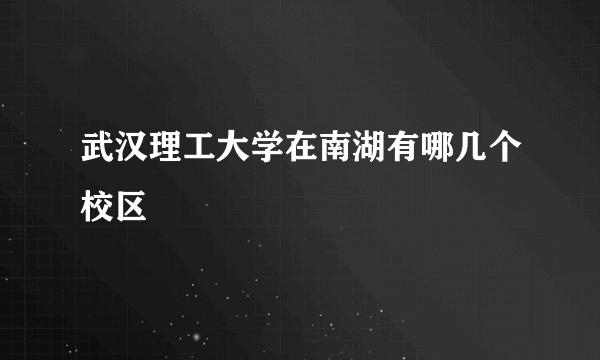 武汉理工大学在南湖有哪几个校区